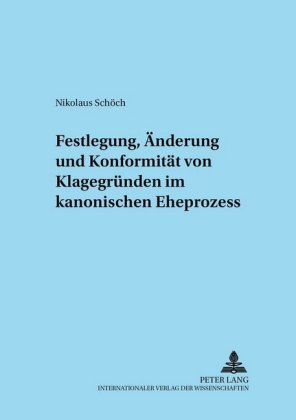 Nikolaus Schöch

Festlegung, Änderung und Konformität von Klagegründen im kanonischen Eheprozess

PETER LANG
INTERNATIONALER VERLAG DER WISSENSCHAFTEN